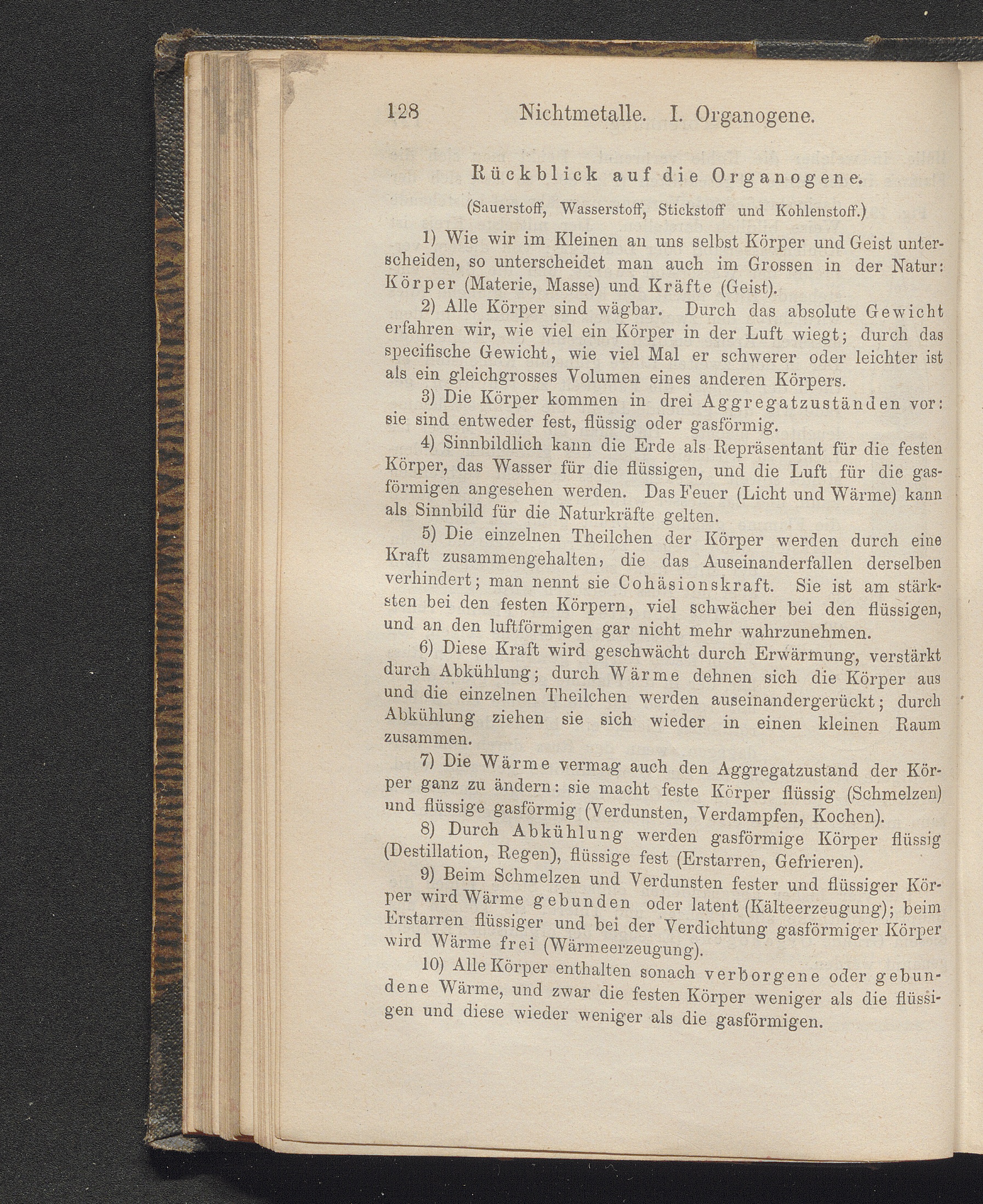 128 Nichtmetalle. I. Organogene.

Rückblick auf die Organogene.

(Sauerstoff, Wasserstoff, Stickstoff und Kohlenstoff.)

1) Wie wir im Kleinen an uns selbst Körper und Geist unterscheiden, so unterscheidet man auch im Grossen in der Natur: Körper (Materie, Masse) und Kräfte (Geist).

2) Alle Körper sind wägbar. Durch das absolute Gewicht erfahren wir, wie viel ein Körper in der Luft wiegt; durch das specifische Gewicht, wie viel Mal er schwerer oder leichter ist als ein gleichgrosses Volumen eines anderen Körpers.

3) Die Körper kommen in drei Aggregatzuständen vor: sie sind entweder fest, flüssig oder gasförmig.

4) Sinnbildlich kann die Erde als Repräsentant für die festen Körper, das Wasser für die flüssigen, und die Luft für die gasförmigen angesehen werden. Das Feuer (Licht und Wärme) kann als Sinnbild für die Naturkräfte gelten.

5) Die einzelnen Theilchen der Körper werden durch eine Kraft zusammengehalten, die das Auseinanderfallen derselben verhindert; man nennt sie Cohäsionskraft. Sie ist am stärksten bei den festen Körpern, viel schwächer bei den flüssigen, und an den luftförmigen gar nicht mehr wahrzunehmen.

6) Diese Kraft wird geschwächt durch Erwärmung, verstärkt durch Abkühlung; durch Wärme dehnen sich die Körper aus und die einzelnen Theilchen werden auseinandergerückt; durch Abkühlung ziehen sie sich wieder in einen kleinen Raum zusammen.

7) Die Wärme vermag auch den Aggregatzustand der Körper ganz zu ändern: sie macht feste Körper flüssig (Schmelzen) und flüssige gasförmig (Verdunsten, Verdampfen, Kochen).

8) Durch Abkühlung werden gasförmige Körper flüssig (Destillation, Regen), flüssige fest (Erstarren, Gefrieren).

9) Beim Schmelzen und Verdunsten fester und flüssiger Körper wird Wärme gebunden oder latent (Kälteerzeugung); beim Erstarren flüssiger und bei der Verdichtung gasförmiger Körper wird Wärme frei (Wärmeerzeugung).

10) Alle Körper enthalten sonach verborgene oder gebundene Wärme, und zwar die festen Körper weniger als die flüssigen und diese wieder weniger als die gasförmigen.